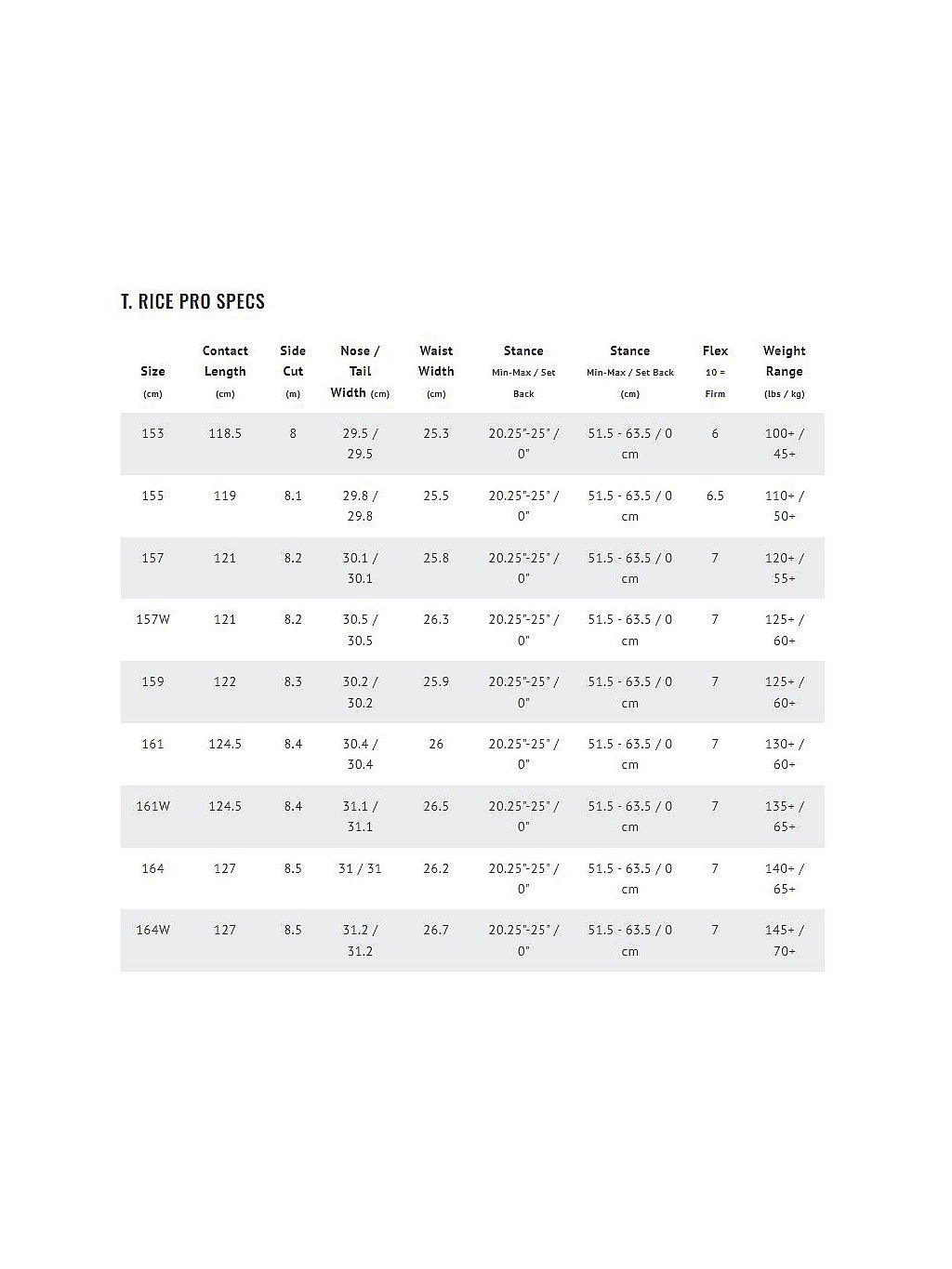 T. RICE PRO SPECS

| Size (cm) | Contact Length (cm) | Side Cut (m) | Nose / Tail Width (cm) | Waist Width (cm) | Stance Min-Max / Set Back | Stance Min-Max / Set Back (cm) | Flex 10 = Firm | Weight Range (lbs / kg) |
|---|---|---|---|---|---|---|---|---|
| 153 | 118.5 | 8 | 29.5 / 29.5 | 25.3 | 20.25"-25" / 0" | 51.5 - 63.5 / 0 cm | 6 | 100+ / 45+ |
| 155 | 119 | 8.1 | 29.8 / 29.8 | 25.5 | 20.25"-25" / 0" | 51.5 - 63.5 / 0 cm | 6.5 | 110+ / 50+ |
| 157 | 121 | 8.2 | 30.1 / 30.1 | 25.8 | 20.25"-25" / 0" | 51.5 - 63.5 / 0 cm | 7 | 120+ / 55+ |
| 157W | 121 | 8.2 | 30.5 / 30.5 | 26.3 | 20.25"-25" / 0" | 51.5 - 63.5 / 0 cm | 7 | 125+ / 60+ |
| 159 | 122 | 8.3 | 30.2 / 30.2 | 25.9 | 20.25"-25" / 0" | 51.5 - 63.5 / 0 cm | 7 | 125+ / 60+ |
| 161 | 124.5 | 8.4 | 30.4 / 30.4 | 26 | 20.25"-25" / 0" | 51.5 - 63.5 / 0 cm | 7 | 130+ / 60+ |
| 161W | 124.5 | 8.4 | 31.1 / 31.1 | 26.5 | 20.25"-25" / 0" | 51.5 - 63.5 / 0 cm | 7 | 135+ / 65+ |
| 164 | 127 | 8.5 | 31 / 31 | 26.2 | 20.25"-25" / 0" | 51.5 - 63.5 / 0 cm | 7 | 140+ / 65+ |
| 164W | 127 | 8.5 | 31.2 / 31.2 | 26.7 | 20.25"-25" / 0" | 51.5 - 63.5 / 0 cm | 7 | 145+ / 70+ |